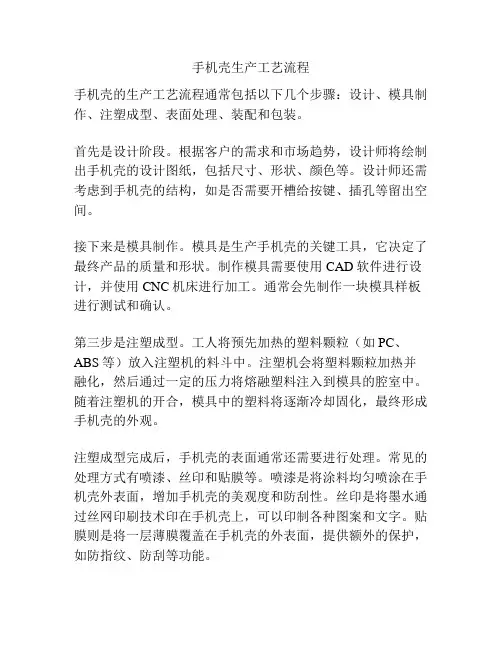 手机壳生产工艺流程

手机壳的生产工艺流程通常包括以下几个步骤：设计、模具制作、注塑成型、表面处理、装配和包装。

首先是设计阶段。根据客户的需求和市场趋势，设计师将绘制出手机壳的设计图纸，包括尺寸、形状、颜色等。设计师还需考虑到手机壳的结构，如是否需要开槽给按键、插孔等留出空间。

接下来是模具制作。模具是生产手机壳的关键工具，它决定了最终产品的质量和形状。制作模具需要使用 CAD 软件进行设计，并使用 CNC 机床进行加工。通常会先制作一块模具样板进行测试和确认。

第三步是注塑成型。工人将预先加热的塑料颗粒（如 PC、ABS 等）放入注塑机的料斗中。注塑机会将塑料颗粒加热并融化，然后通过一定的压力将熔融塑料注入到模具的腔室中。随着注塑机的开合，模具中的塑料将逐渐冷却固化，最终形成手机壳的外观。

注塑成型完成后，手机壳的表面通常还需要进行处理。常见的处理方式有喷漆、丝印和贴膜等。喷漆是将涂料均匀喷涂在手机壳外表面，增加手机壳的美观度和防刮性。丝印是将墨水通过丝网印刷技术印在手机壳上，可以印制各种图案和文字。贴膜则是将一层薄膜覆盖在手机壳的外表面，提供额外的保护，如防指纹、防刮等功能。